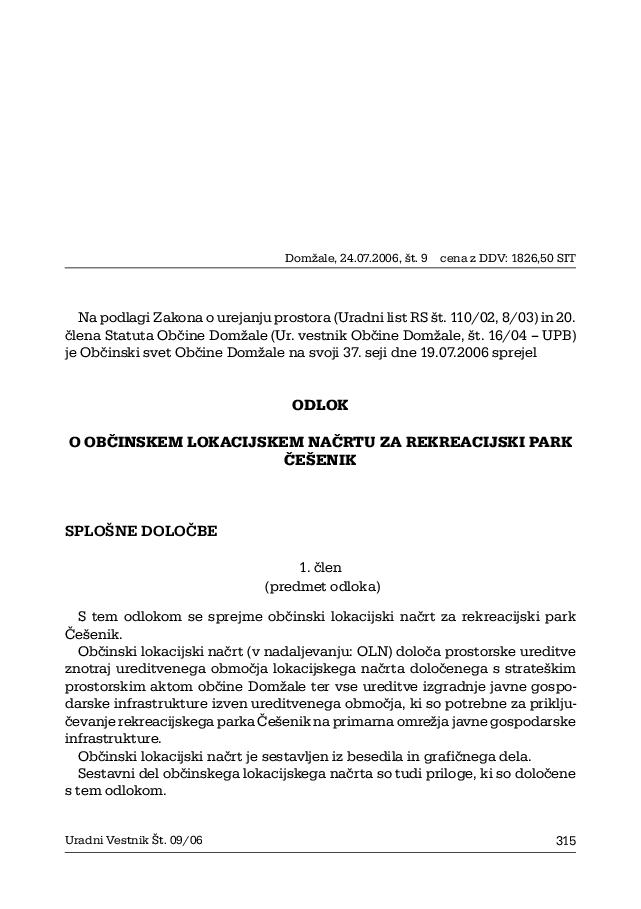 Domžale, 24.07.2006, št. 9 cena z DDV: 1826,50 SIT

Na podlagi Zakona o urejanju prostora (Uradni list RS št. 110/02, 8/03) in 20. člena Statuta Občine Domžale (Ur. vestnik Občine Domžale, št. 16/04 – UPB) je Občinski svet Občine Domžale na svoji 37. seji dne 19.07.2006 sprejel

ODLOK

O OBČINSKEM LOKACIJSKEM NAČRTU ZA REKREACIJSKI PARK ČEŠENIK

SPLOŠNE DOLOČBE

1. člen
(predmet odloka)

S tem odlokom se sprejme občinski lokacijski načrt za rekreacijski park Češenik.
Občinski lokacijski načrt (v nadaljevanju: OLN) določa prostorske ureditve znotraj ureditvenega območja lokacijskega načrta določenega s strateškim prostorskim aktom občine Domžale ter vse ureditve izgradnje javne gospodarske infrastrukture izven ureditvenega območja, ki so potrebne za priključevanje rekreacijskega parka Češenik na primarna omrežja javne gospodarske infrastrukture.
Občinski lokacijski načrt je sestavljen iz besedila in grafičnega dela.
Sestavni del občinskega lokacijskega načrta so tudi priloge, ki so določene s tem odlokom.

Uradni Vestnik Št. 09/06 315